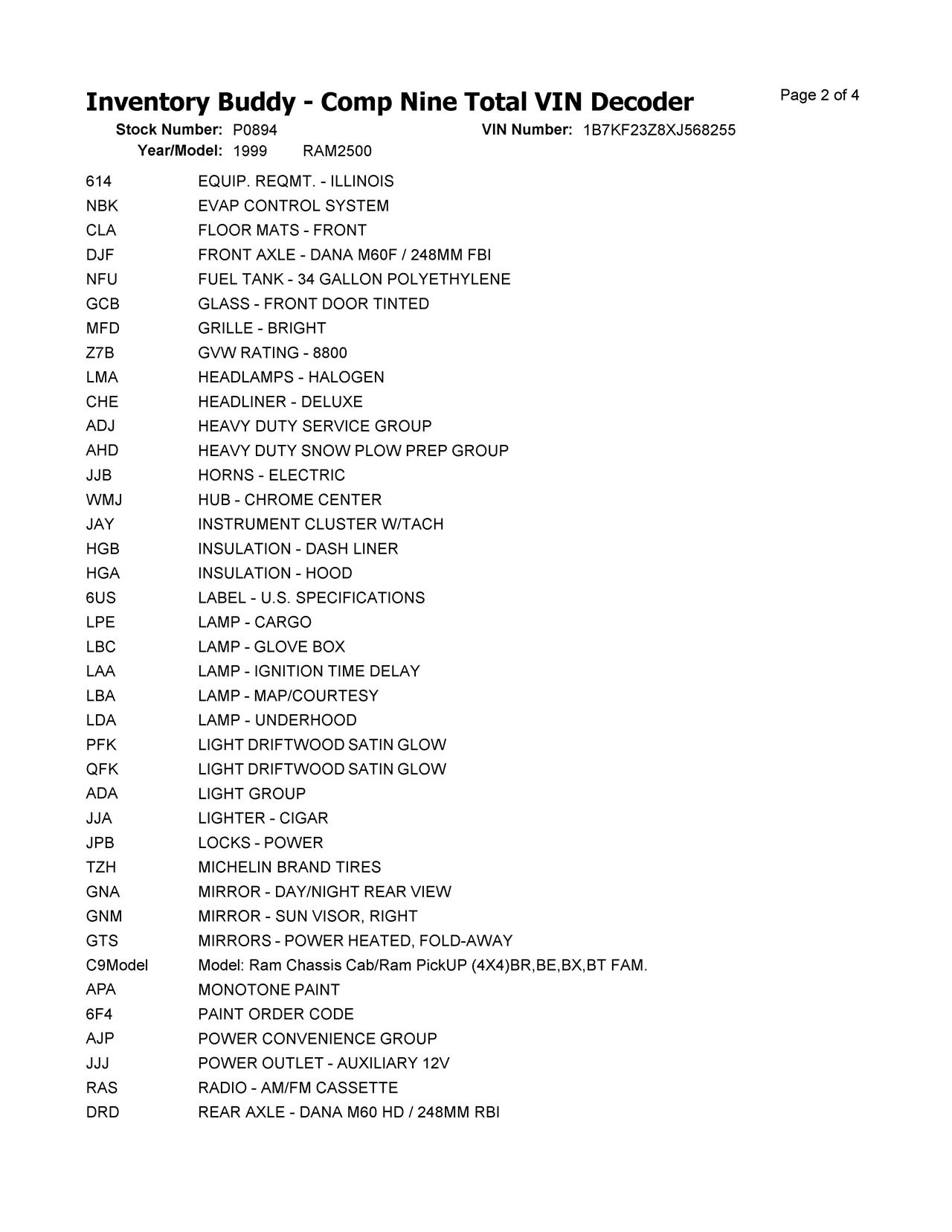 Inventory Buddy - Comp Nine Total VIN Decoder

Page 2 of 4

Stock Number: P0894 VIN Number: 1B7KF23Z8XJ568255
Year/Model: 1999 RAM2500

| | |
|---|---|
| 614 | EQUIP. REQMT. - ILLINOIS |
| NBK | EVAP CONTROL SYSTEM |
| CLA | FLOOR MATS - FRONT |
| DJF | FRONT AXLE - DANA M60F / 248MM FBI |
| NFU | FUEL TANK - 34 GALLON POLYETHYLENE |
| GCB | GLASS - FRONT DOOR TINTED |
| MFD | GRILLE - BRIGHT |
| Z7B | GVW RATING - 8800 |
| LMA | HEADLAMPS - HALOGEN |
| CHE | HEADLINER - DELUXE |
| ADJ | HEAVY DUTY SERVICE GROUP |
| AHD | HEAVY DUTY SNOW PLOW PREP GROUP |
| JJB | HORNS - ELECTRIC |
| WMJ | HUB - CHROME CENTER |
| JAY | INSTRUMENT CLUSTER W/TACH |
| HGB | INSULATION - DASH LINER |
| HGA | INSULATION - HOOD |
| 6US | LABEL - U.S. SPECIFICATIONS |
| LPE | LAMP - CARGO |
| LBC | LAMP - GLOVE BOX |
| LAA | LAMP - IGNITION TIME DELAY |
| LBA | LAMP - MAP/COURTESY |
| LDA | LAMP - UNDERHOOD |
| PFK | LIGHT DRIFTWOOD SATIN GLOW |
| QFK | LIGHT DRIFTWOOD SATIN GLOW |
| ADA | LIGHT GROUP |
| JJA | LIGHTER - CIGAR |
| JPB | LOCKS - POWER |
| TZH | MICHELIN BRAND TIRES |
| GNA | MIRROR - DAY/NIGHT REAR VIEW |
| GNM | MIRROR - SUN VISOR, RIGHT |
| GTS | MIRRORS - POWER HEATED, FOLD-AWAY |
| C9Model | Model: Ram Chassis Cab/Ram PickUP (4X4)BR,BE,BX,BT FAM. |
| APA | MONOTONE PAINT |
| 6F4 | PAINT ORDER CODE |
| AJP | POWER CONVENIENCE GROUP |
| JJJ | POWER OUTLET - AUXILIARY 12V |
| RAS | RADIO - AM/FM CASSETTE |
| DRD | REAR AXLE - DANA M60 HD / 248MM RBI |